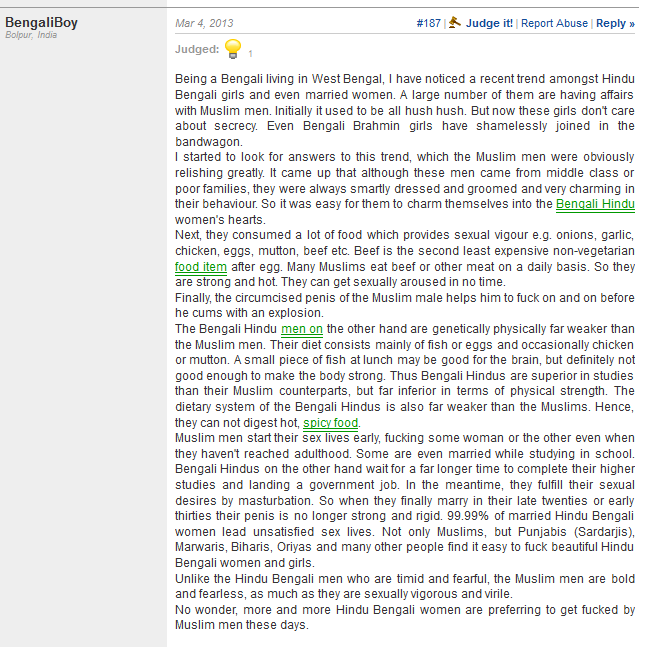 BengaliBoy
Bolpur, India

Mar 4, 2013

#187 | Judge it! | Report Abuse | Reply »

Judged: 1

Being a Bengali living in West Bengal, I have noticed a recent trend amongst Hindu Bengali girls and even married women. A large number of them are having affairs with Muslim men. Initially it used to be all hush hush. But now these girls don't care about secrecy. Even Bengali Brahmin girls have shamelessly joined in the bandwagon.
I started to look for answers to this trend, which the Muslim men were obviously relishing greatly. It came up that although these men came from middle class or poor families, they were always smartly dressed and groomed and very charming in their behaviour. So it was easy for them to charm themselves into the Bengali Hindu women's hearts.
Next, they consumed a lot of food which provides sexual vigour e.g. onions, garlic, chicken, eggs, mutton, beef etc. Beef is the second least expensive non-vegetarian food item after egg. Many Muslims eat beef or other meat on a daily basis. So they are strong and hot. They can get sexually aroused in no time.
Finally, the circumcised penis of the Muslim male helps him to fuck on and on before he cums with an explosion.
The Bengali Hindu men on the other hand are genetically physically far weaker than the Muslim men. Their diet consists mainly of fish or eggs and occasionally chicken or mutton. A small piece of fish at lunch may be good for the brain, but definitely not good enough to make the body strong. Thus Bengali Hindus are superior in studies than their Muslim counterparts, but far inferior in terms of physical strength. The dietary system of the Bengali Hindus is also far weaker than the Muslims. Hence, they can not digest hot, spicy food.
Muslim men start their sex lives early, fucking some woman or the other even when they haven't reached adulthood. Some are even married while studying in school. Bengali Hindus on the other hand wait for a far longer time to complete their higher studies and landing a government job. In the meantime, they fulfill their sexual desires by masturbation. So when they finally marry in their late twenties or early thirties their penis is no longer strong and rigid. 99.99% of married Hindu Bengali women lead unsatisfied sex lives. Not only Muslims, but Punjabis (Sardarjis), Marwaris, Biharis, Oriyas and many other people find it easy to fuck beautiful Hindu Bengali women and girls.
Unlike the Hindu Bengali men who are timid and fearful, the Muslim men are bold and fearless, as much as they are sexually vigorous and virile.
No wonder, more and more Hindu Bengali women are preferring to get fucked by Muslim men these days.